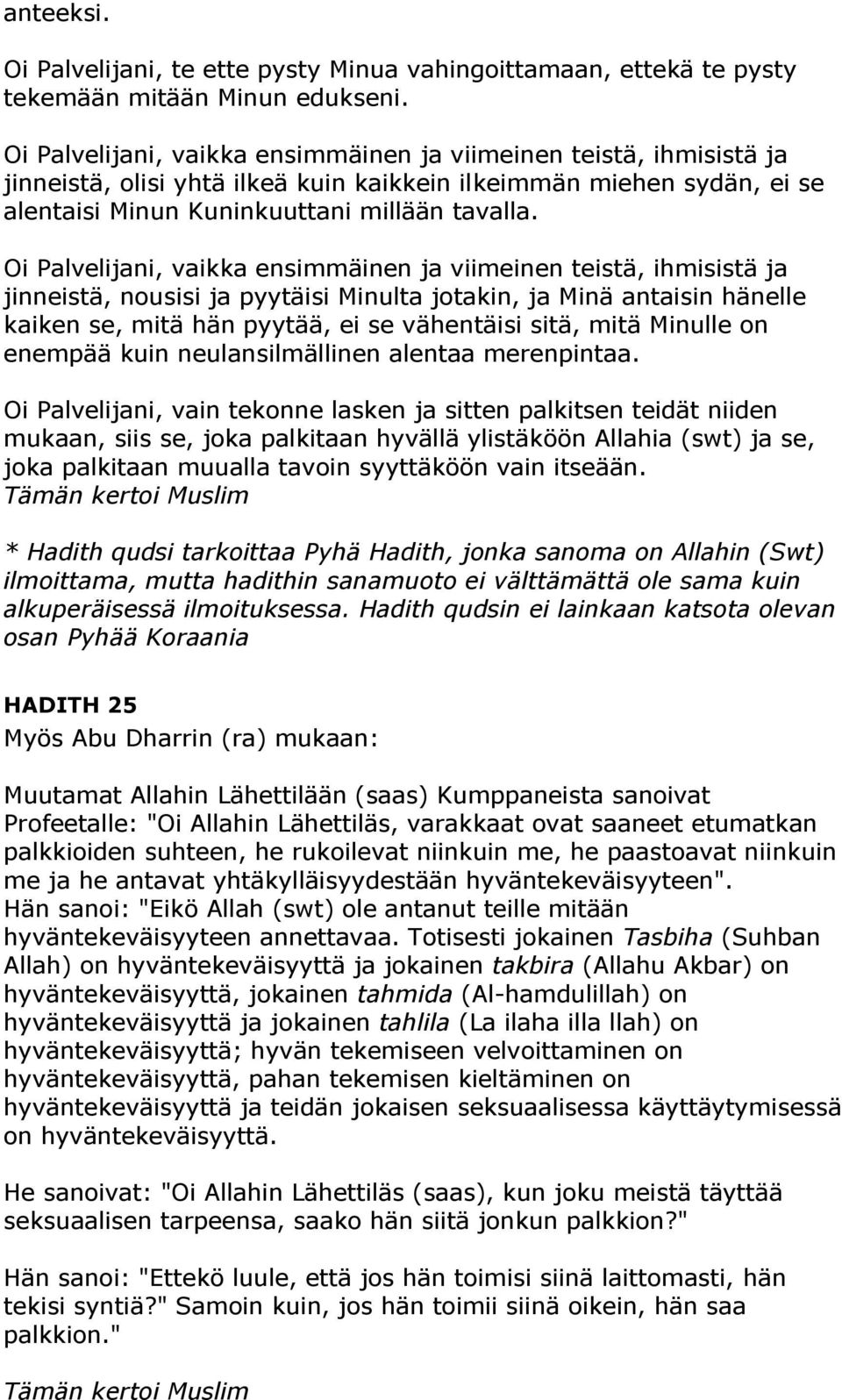 anteeksi.

Oi Palvelijani, te ette pysty Minua vahingoittamaan, ettekä te pysty tekemään mitään Minun edukseni.

Oi Palvelijani, vaikka ensimmäinen ja viimeinen teistä, ihmisistä ja jinneistä, olisi yhtä ilkeä kuin kaikkein ilkeimmän miehen sydän, ei se alentaisi Minun Kuninkuuttani millään tavalla.

Oi Palvelijani, vaikka ensimmäinen ja viimeinen teistä, ihmisistä ja jinneistä, nousisi ja pyytäisi Minulta jotakin, ja Minä antaisin hänelle kaiken se, mitä hän pyytää, ei se vähentäisi sitä, mitä Minulle on enempää kuin neulansilmällinen alentaa merenpintaa.

Oi Palvelijani, vain tekonne lasken ja sitten palkitsen teidät niiden mukaan, siis se, joka palkitaan hyvällä ylistäköön Allahia (swt) ja se, joka palkitaan muualla tavoin syyttäköön vain itseään.
Tämän kertoi Muslim

* Hadith qudsi tarkoittaa Pyhä Hadith, jonka sanoma on Allahin (Swt) ilmoittama, mutta hadithin sanamuoto ei välttämättä ole sama kuin alkuperäisessä ilmoituksessa. Hadith qudsin ei lainkaan katsota olevan osan Pyhää Koraania

HADITH 25
Myös Abu Dharrin (ra) mukaan:

Muutamat Allahin Lähettilään (saas) Kumppaneista sanoivat Profeetalle: "Oi Allahin Lähettiläs, varakkaat ovat saaneet etumatkan palkkioiden suhteen, he rukoilevat niinkuin me, he paastoavat niinkuin me ja he antavat yhtäkylläisyydestään hyväntekeväisyyteen".
Hän sanoi: "Eikö Allah (swt) ole antanut teille mitään hyväntekeväisyyteen annettavaa. Totisesti jokainen Tasbiha (Suhban Allah) on hyväntekeväisyyttä ja jokainen takbira (Allahu Akbar) on hyväntekeväisyyttä, jokainen tahmida (Al-hamdulillah) on hyväntekeväisyyttä ja jokainen tahlila (La ilaha illa llah) on hyväntekeväisyyttä; hyvän tekemiseen velvoittaminen on hyväntekeväisyyttä, pahan tekemisen kieltäminen on hyväntekeväisyyttä ja teidän jokaisen seksuaalisessa käyttäytymisessä on hyväntekeväisyyttä.

He sanoivat: "Oi Allahin Lähettiläs (saas), kun joku meistä täyttää seksuaalisen tarpeensa, saako hän siitä jonkun palkkion?"

Hän sanoi: "Ettekö luule, että jos hän toimisi siinä laittomasti, hän tekisi syntiä?" Samoin kuin, jos hän toimii siinä oikein, hän saa palkkion."

Tämän kertoi Muslim